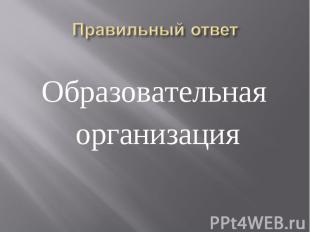 Правильный ответ

Образовательная организация

PPt4WEB.ru